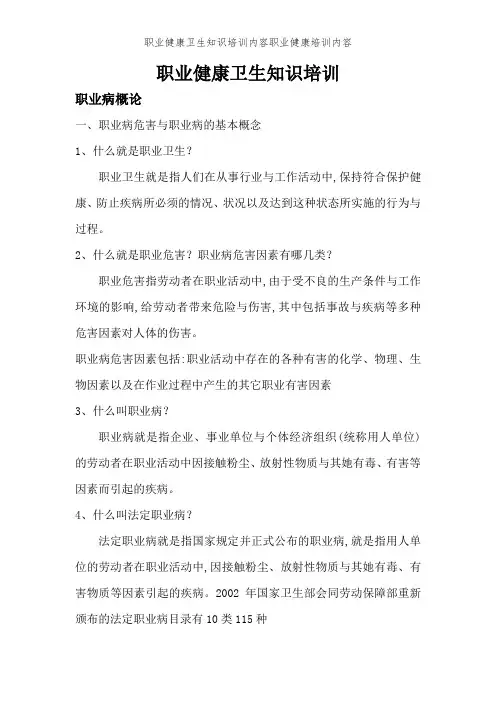 职业健康卫生知识培训内容职业健康培训内容

职业健康卫生知识培训

职业病概论

一、职业病危害与职业病的基本概念

1、什么就是职业卫生?

职业卫生就是指人们在从事行业与工作活动中,保持符合保护健康、防止疾病所必须的情况、状况以及达到这种状态所实施的行为与过程。

2、什么就是职业危害?职业病危害因素有哪几类?

职业危害指劳动者在职业活动中,由于受不良的生产条件与工作环境的影响,给劳动者带来危险与伤害,其中包括事故与疾病等多种危害因素对人体的伤害。

职业病危害因素包括:职业活动中存在的各种有害的化学、物理、生物因素以及在作业过程中产生的其它职业有害因素

3、什么叫职业病?

职业病就是指企业、事业单位与个体经济组织(统称用人单位)的劳动者在职业活动中因接触粉尘、放射性物质与其她有毒、有害等因素而引起的疾病。

4、什么叫法定职业病?

法定职业病就是指国家规定并正式公布的职业病,就是指用人单位的劳动者在职业活动中,因接触粉尘、放射性物质与其她有毒、有害物质等因素引起的疾病。2002 年国家卫生部会同劳动保障部重新颁布的法定职业病目录有 10 类 115 种